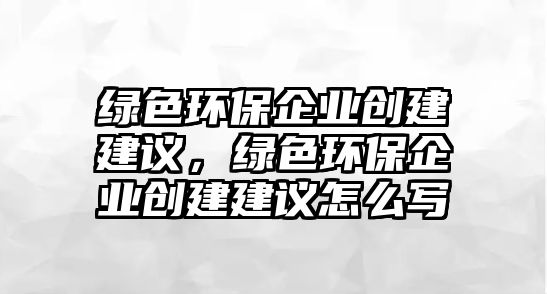 绿色环保企业创建建议，绿色环保企业创建建议怎么写